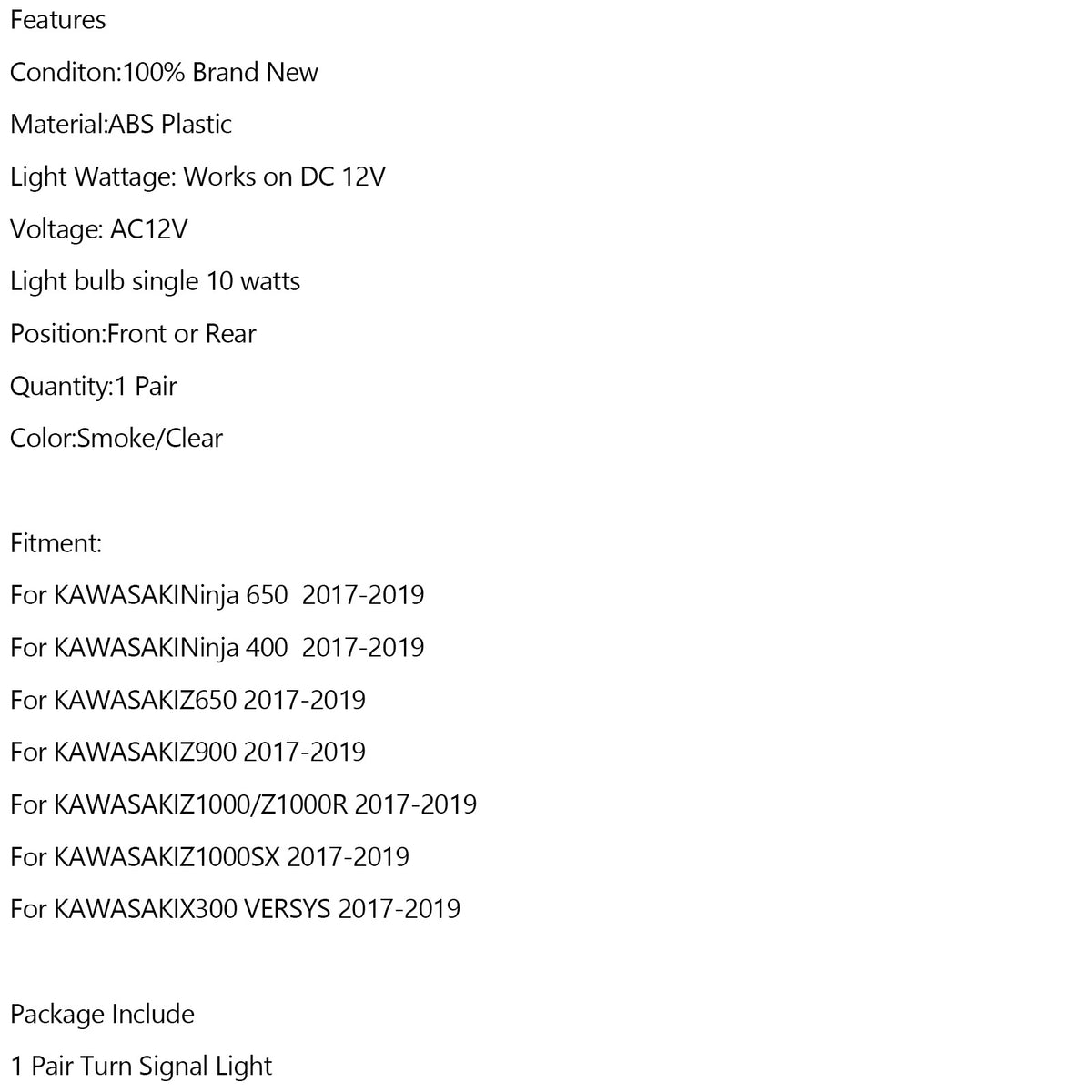 Features

Conditon:100% Brand New

Material:ABS Plastic

Light Wattage: Works on DC 12V

Voltage: AC12V

Light bulb single 10 watts

Position:Front or Rear

Quantity:1 Pair

Color:Smoke/Clear

Fitment:

For KAWASAKINinja 650 2017-2019

For KAWASAKINinja 400 2017-2019

For KAWASAKIZ650 2017-2019

For KAWASAKIZ900 2017-2019

For KAWASAKIZ1000/Z1000R 2017-2019

For KAWASAKIZ1000SX 2017-2019

For KAWASAKIX300 VERSYS 2017-2019

Package Include

1 Pair Turn Signal Light